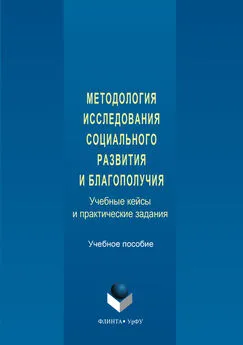 МЕТОДОЛОГИЯ
ИССЛЕДОВАНИЯ
СОЦИАЛЬНОГО
РАЗВИТИЯ
И БЛАГОПОЛУЧИЯ

Учебные кейсы
и практические задания

Учебное пособие

ФЛИНТА • УрФУ